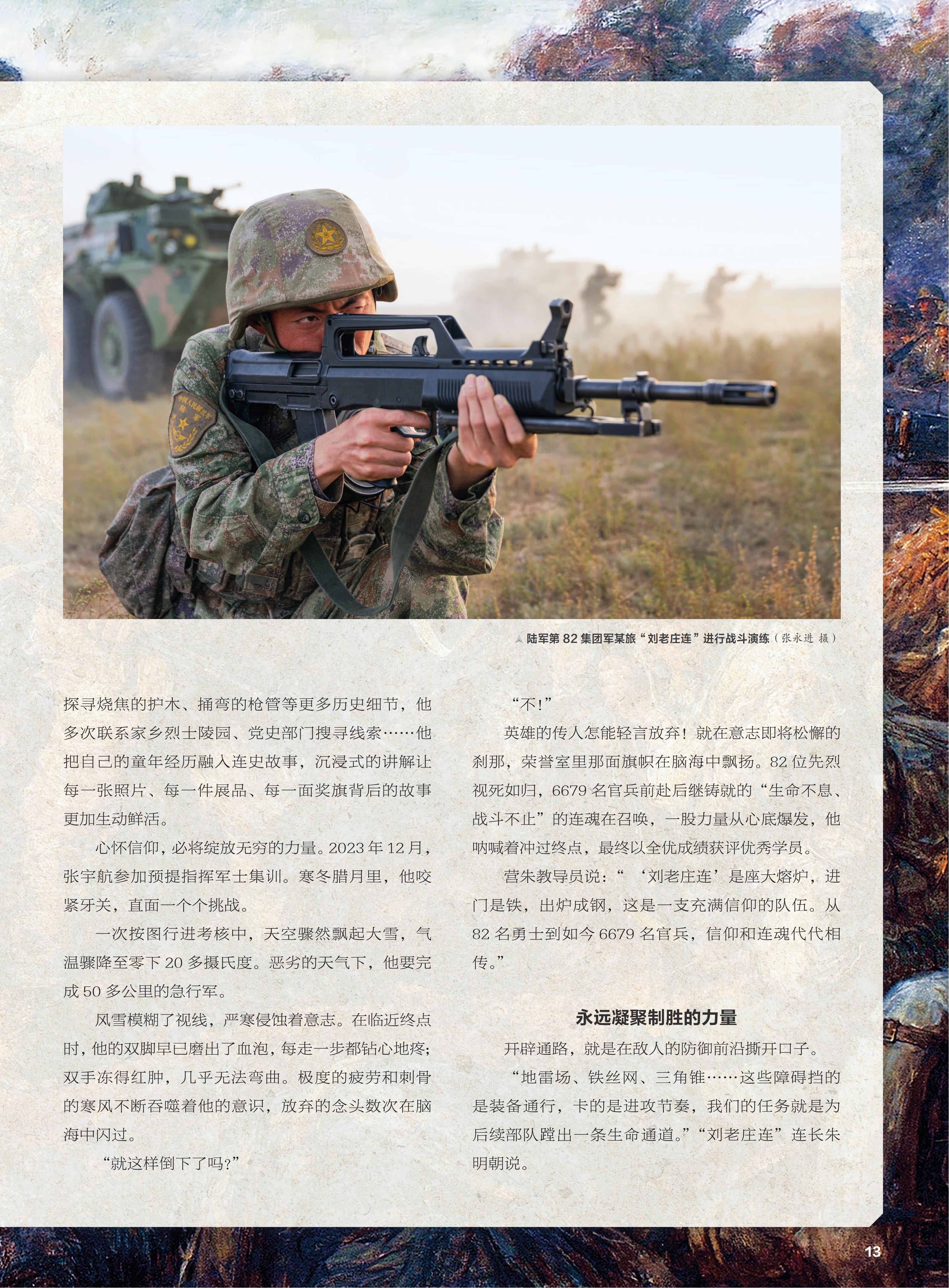 陆军第 82 集团军某旅“刘老庄连”进行战斗演练（张永进 摄）

探寻烧焦的护木、捅弯的枪管等更多历史细节，他多次联系家乡烈士陵园、党史部门搜寻线索……他把自己的童年经历融入连史故事，沉浸式的讲解让每一张照片、每一件展品、每一面奖旗背后的故事更加生动鲜活。

心怀信仰，必将绽放无穷的力量。2023 年 12 月，张宇航参加预提指挥军士集训。寒冬腊月里，他咬紧牙关，直面一个个挑战。

一次按图行进考核中，天空骤然飘起大雪，气温骤降至零下 20 多摄氏度。恶劣的天气下，他要完成 50 多公里的急行军。

风雪模糊了视线，严寒侵蚀着意志。在临近终点时，他的双脚早已磨出了血泡，每走一步都钻心地疼；双手冻得红肿，几乎无法弯曲。极度的疲劳和刺骨的寒风不断吞噬着他的意识，放弃的念头数次在脑海中闪过。

“就这样倒下了吗？”

“不！”

英雄的传人怎能轻言放弃！就在意志即将松懈的刹那，荣誉室里那面旗帜在脑海中飘扬。82 位先烈视死如归，6679 名官兵前赴后继铸就的“生命不息、战斗不止”的连魂在召唤，一股力量从心底爆发，他呐喊着冲过终点，最终以全优成绩获评优秀学员。

营朱教导员说：“‘刘老庄连’是座大熔炉，进门是铁，出炉成钢，这是一支充满信仰的队伍。从 82 名勇士到如今 6679 名官兵，信仰和连魂代代相传。”

永远凝聚制胜的力量

开辟通路，就是在敌人的防御前沿撕开口子。

“地雷场、铁丝网、三角锥……这些障碍挡的是装备通行，卡的是进攻节奏，我们的任务就是为后续部队蹚出一条生命通道。”“刘老庄连”连长朱明朝说。

13